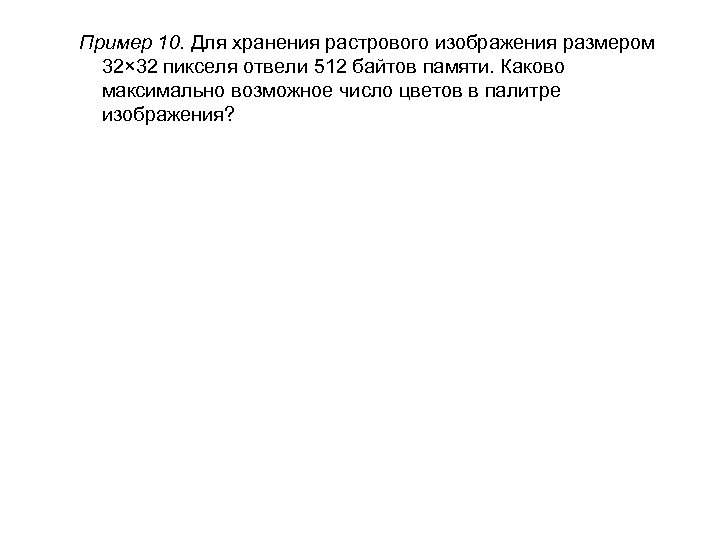 Пример 10. Для хранения растрового изображения размером 32×32 пикселя отвели 512 байтов памяти. Каково максимально возможное число цветов в палитре изображения?